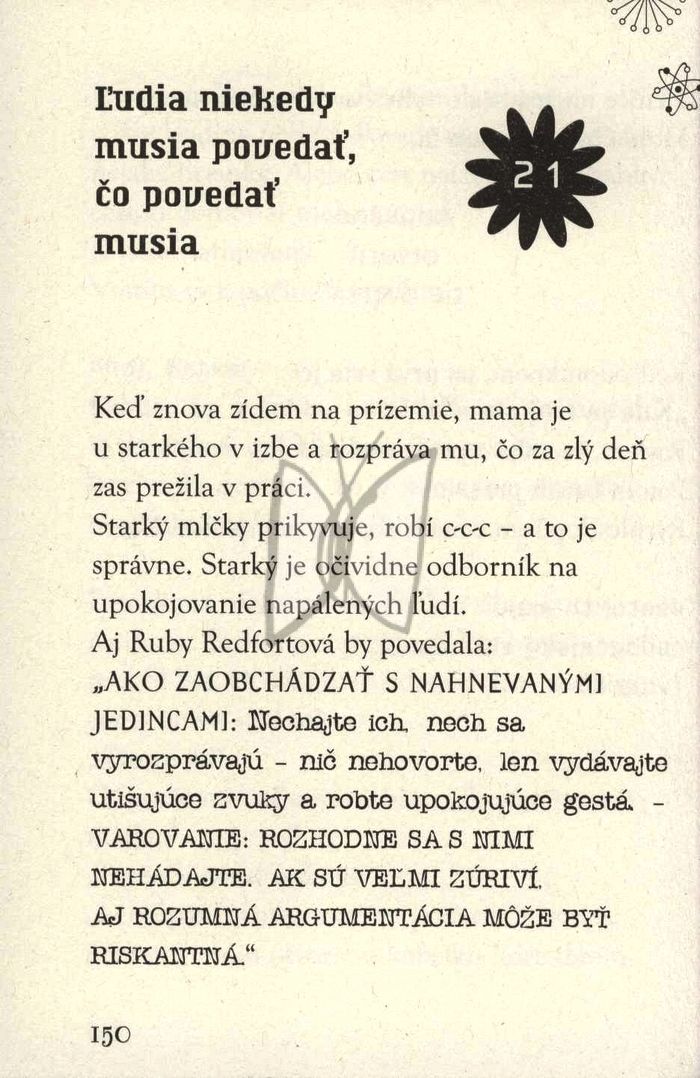 Ľudia niekedy musia povedať, čo povedať musia

21

Keď znova zídem na prízemie, mama je u starkého v izbe a rozpráva mu, čo za zlý deň zas prežila v práci.
Starký mlčky prikyvuje, robí c-c-c – a to je správne. Starký je očividne odborník na upokojovanie napálených ľudí.
Aj Ruby Redfortová by povedala:
„AKO ZAOBCHÁDZAŤ S NAHNEVANÝMI JEDINCAMI: Nechajte ich, nech sa vyrozprávajú – nič nehovorte, len vydávajte utišujúce zvuky a robte upokojujúce gestá. – VAROVANIE: ROZHODNE SA S NIMI NEHÁDAJTE. AK SÚ VEĽMI ZÚRIVÍ, AJ ROZUMNÁ ARGUMENTÁCIA MÔŽE BYŤ RISKANTNÁ.“

150